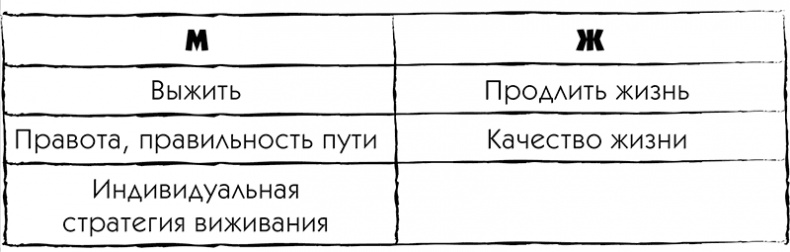 | М | Ж |
|---|---|
| Выжить | Продлить жизнь |
| Правота, правильность пути | Качество жизни |
| Индивидуальная стратегия виживания | |